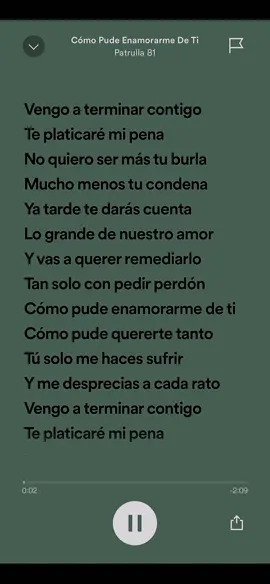 Cómo Pude Enamorarme De Ti
Patrulla 81

Vengo a terminar contigo
Te platicaré mi pena
No quiero ser más tu burla
Mucho menos tu condena
Ya tarde te darás cuenta
Lo grande de nuestro amor
Y vas a querer remediarlo
Tan solo con pedir perdón
Cómo pude enamorarme de ti
Cómo pude quererte tanto
Tú solo me haces sufrir
Y me desprecias a cada rato
Vengo a terminar contigo
Te platicaré mi pena

0:02
-2:09